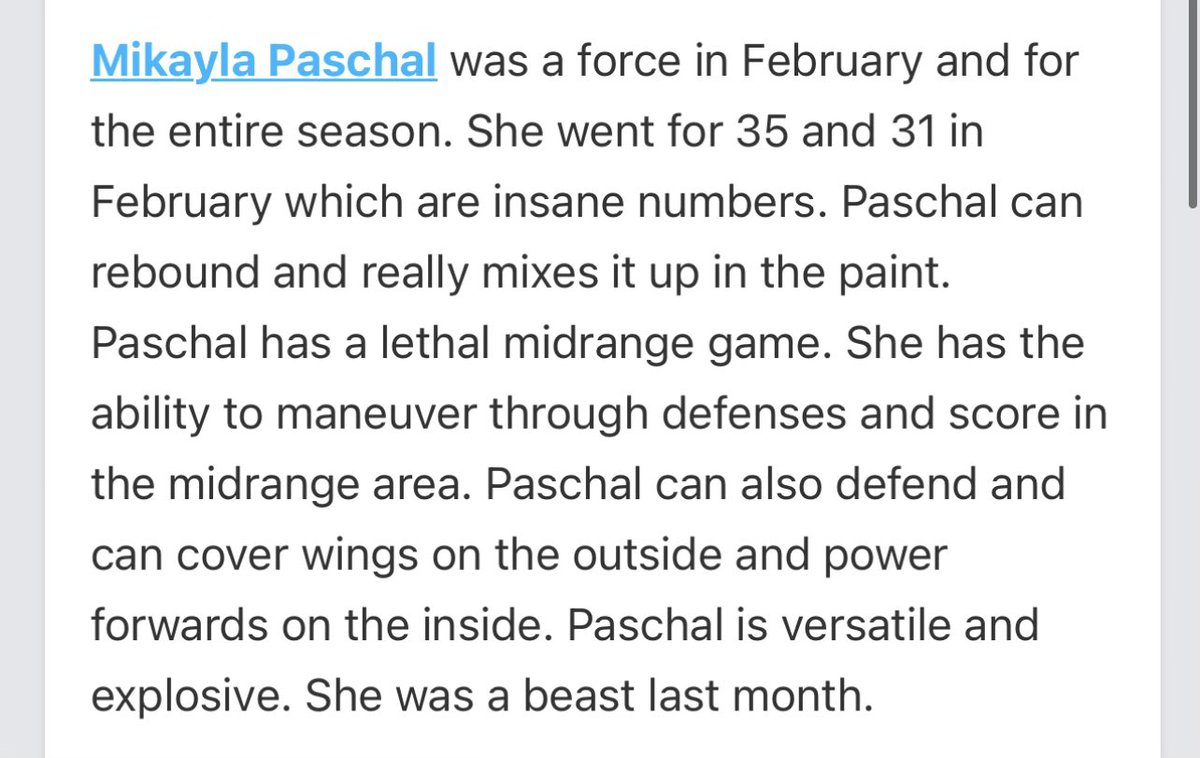 Mikayla Paschal was a force in February and for the entire season. She went for 35 and 31 in February which are insane numbers. Paschal can rebound and really mixes it up in the paint. Paschal has a lethal midrange game. She has the ability to maneuver through defenses and score in the midrange area. Paschal can also defend and can cover wings on the outside and power forwards on the inside. Paschal is versatile and explosive. She was a beast last month.